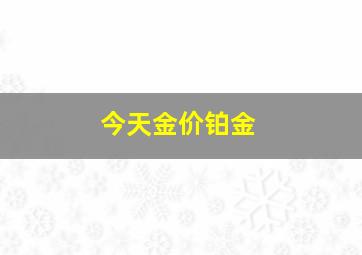 今天金价铂金